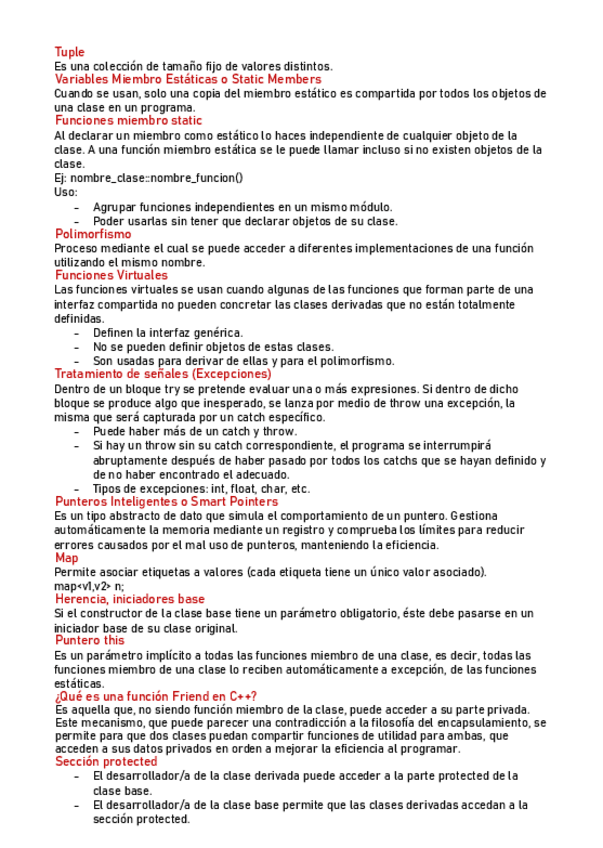 Tuple
Es una colección de tamaño fijo de valores distintos.
Variables Miembro Estáticas o Static Members
Cuando se usan, solo una copia del miembro estático es compartida por todos los objetos de una clase en un programa.
Funciones miembro static
Al declarar un miembro como estático lo haces independiente de cualquier objeto de la clase. A una función miembro estática se le puede llamar incluso si no existen objetos de la clase.
Ej: nombre_clase::nombre_funcion()
Uso:
- Agrupar funciones independientes en un mismo módulo.
- Poder usarlas sin tener que declarar objetos de su clase.
Polimorfismo
Proceso mediante el cual se puede acceder a diferentes implementaciones de una función utilizando el mismo nombre.
Funciones Virtuales
Las funciones virtuales se usan cuando algunas de las funciones que forman parte de una interfaz compartida no pueden concretar las clases derivadas que no están totalmente definidas.
- Definen la interfaz genérica.
- No se pueden definir objetos de estas clases.
- Son usadas para derivar de ellas y para el polimorfismo.
Tratamiento de señales (Excepciones)
Dentro de un bloque try se pretende evaluar una o más expresiones. Si dentro de dicho bloque se produce algo que inesperado, se lanza por medio de throw una excepción, la misma que será capturada por un catch específico.
- Puede haber más de un catch y throw.
- Si hay un throw sin su catch correspondiente, el programa se interrumpirá abruptamente después de haber pasado por todos los catchs que se hayan definido y de no haber encontrado el adecuado.
- Tipos de excepciones: int, float, char, etc.
Punteros Inteligentes o Smart Pointers
Es un tipo abstracto de dato que simula el comportamiento de un puntero. Gestiona automáticamente la memoria mediante un registro y comprueba los límites para reducir errores causados por el mal uso de punteros, manteniendo la eficiencia.
Map
Permite asociar etiquetas a valores (cada etiqueta tiene un único valor asociado).
map<v1,v2> n;
Herencia, iniciadores base
Si el constructor de la clase base tiene un parámetro obligatorio, éste debe pasarse en un iniciador base de su clase original.
Puntero this
Es un parámetro implícito a todas las funciones miembro de una clase, es decir, todas las funciones miembro de una clase lo reciben automáticamente a excepción, de las funciones estáticas.
¿Qué es una función Friend en C++?
Es aquella que, no siendo función miembro de la clase, puede acceder a su parte privada. Este mecanismo, que puede parecer una contradicción a la filosofía del encapsulamiento, se permite para que dos clases puedan compartir funciones de utilidad para ambas, que acceden a sus datos privados en orden a mejorar la eficiencia al programar.
Sección protected
- El desarrollador/a de la clase derivada puede acceder a la parte protected de la clase base.
- El desarrollador/a de la clase base permite que las clases derivadas accedan a la sección protected.